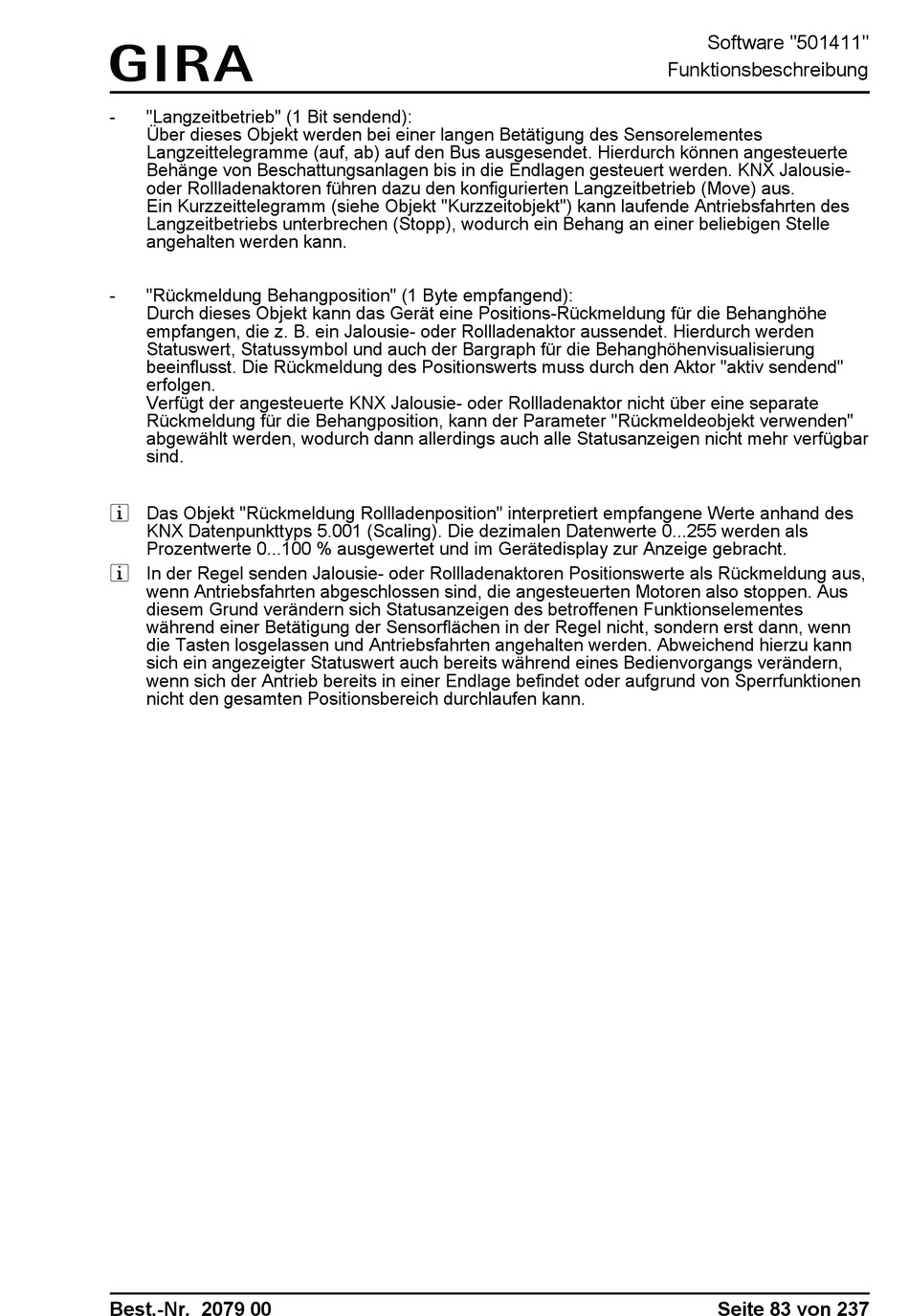 GIRA

Software "501411"
Funktionsbeschreibung

- "Langzeitbetrieb" (1 Bit sendend):
Über dieses Objekt werden bei einer langen Betätigung des Sensorelementes Langzeittelegramme (auf, ab) auf den Bus ausgesendet. Hierdurch können angesteuerte Behänge von Beschattungsanlagen bis in die Endlagen gesteuert werden. KNX Jalousie- oder Rollladenaktoren führen dazu den konfigurierten Langzeitbetrieb (Move) aus.
Ein Kurzzeittelegramm (siehe Objekt "Kurzzeitobjekt") kann laufende Antriebsfahrten des Langzeitbetriebs unterbrechen (Stopp), wodurch ein Behang an einer beliebigen Stelle angehalten werden kann.

- "Rückmeldung Behangposition" (1 Byte empfangend):
Durch dieses Objekt kann das Gerät eine Positions-Rückmeldung für die Behanghöhe empfangen, die z. B. ein Jalousie- oder Rollladenaktor aussendet. Hierdurch werden Statuswert, Statussymbol und auch der Bargraph für die Behanghöhenvisualisierung beeinflusst. Die Rückmeldung des Positionswerts muss durch den Aktor "aktiv sendend" erfolgen.
Verfügt der angesteuerte KNX Jalousie- oder Rollladenaktor nicht über eine separate Rückmeldung für die Behangposition, kann der Parameter "Rückmeldeobjekt verwenden" abgewählt werden, wodurch dann allerdings auch alle Statusanzeigen nicht mehr verfügbar sind.

i Das Objekt "Rückmeldung Rollladenposition" interpretiert empfangene Werte anhand des KNX Datenpunkttyps 5.001 (Scaling). Die dezimalen Datenwerte 0...255 werden als Prozentwerte 0...100 % ausgewertet und im Gerätedisplay zur Anzeige gebracht.

i In der Regel senden Jalousie- oder Rollladenaktoren Positionswerte als Rückmeldung aus, wenn Antriebsfahrten abgeschlossen sind, die angesteuerten Motoren also stoppen. Aus diesem Grund verändern sich Statusanzeigen des betroffenen Funktionselementes während einer Betätigung der Sensorflächen in der Regel nicht, sondern erst dann, wenn die Tasten losgelassen und Antriebsfahrten angehalten werden. Abweichend hierzu kann sich ein angezeigter Statuswert auch bereits während eines Bedienvorgangs verändern, wenn sich der Antrieb bereits in einer Endlage befindet oder aufgrund von Sperrfunktionen nicht den gesamten Positionsbereich durchlaufen kann.

Best.-Nr. 2079 00
Seite 83 von 237